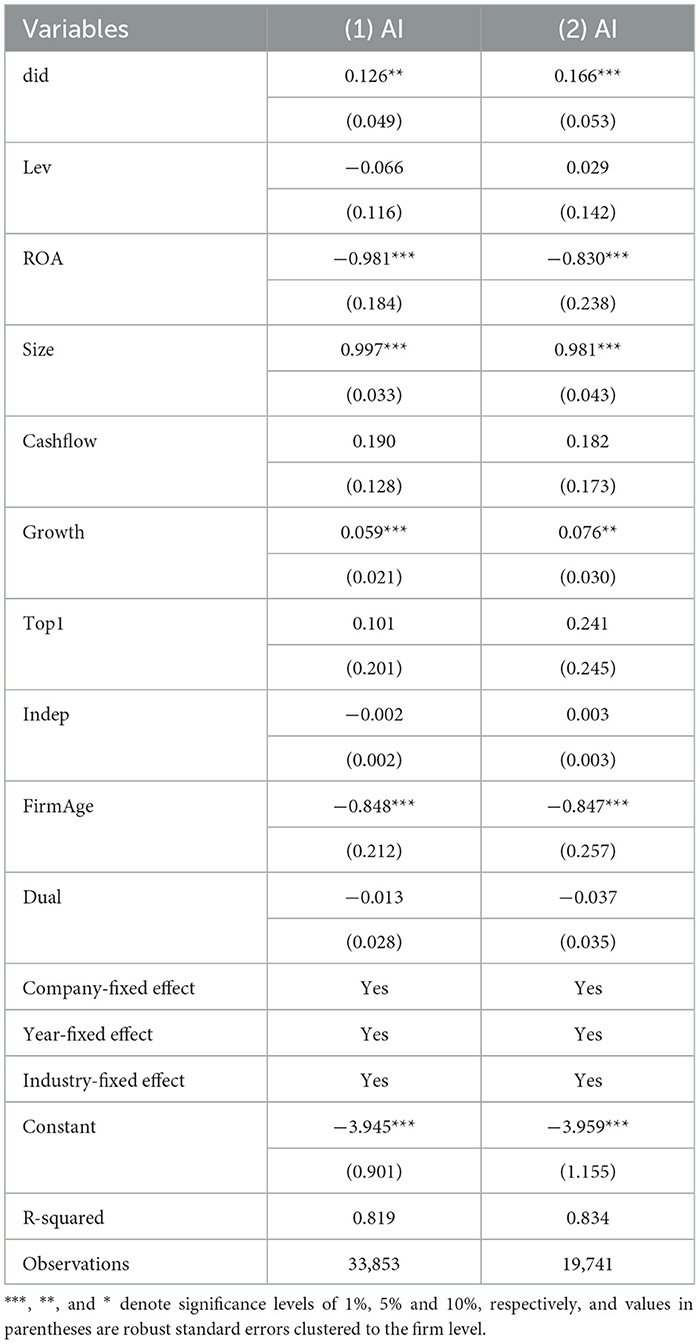 | Variables | (1) AI | (2) AI |
|---|---|---|
| did | 0.126** | 0.166*** |
| | (0.049) | (0.053) |
| Lev | −0.066 | 0.029 |
| | (0.116) | (0.142) |
| ROA | −0.981*** | −0.830*** |
| | (0.184) | (0.238) |
| Size | 0.997*** | 0.981*** |
| | (0.033) | (0.043) |
| Cashflow | 0.190 | 0.182 |
| | (0.128) | (0.173) |
| Growth | 0.059*** | 0.076** |
| | (0.021) | (0.030) |
| Top1 | 0.101 | 0.241 |
| | (0.201) | (0.245) |
| Indep | −0.002 | 0.003 |
| | (0.002) | (0.003) |
| FirmAge | −0.848*** | −0.847*** |
| | (0.212) | (0.257) |
| Dual | −0.013 | −0.037 |
| | (0.028) | (0.035) |
| Company-fixed effect | Yes | Yes |
| Year-fixed effect | Yes | Yes |
| Industry-fixed effect | Yes | Yes |
| Constant | −3.945*** | −3.959*** |
| | (0.901) | (1.155) |
| R-squared | 0.819 | 0.834 |
| Observations | 33,853 | 19,741 |

***, **, and * denote significance levels of 1%, 5% and 10%, respectively, and values in parentheses are robust standard errors clustered to the firm level.